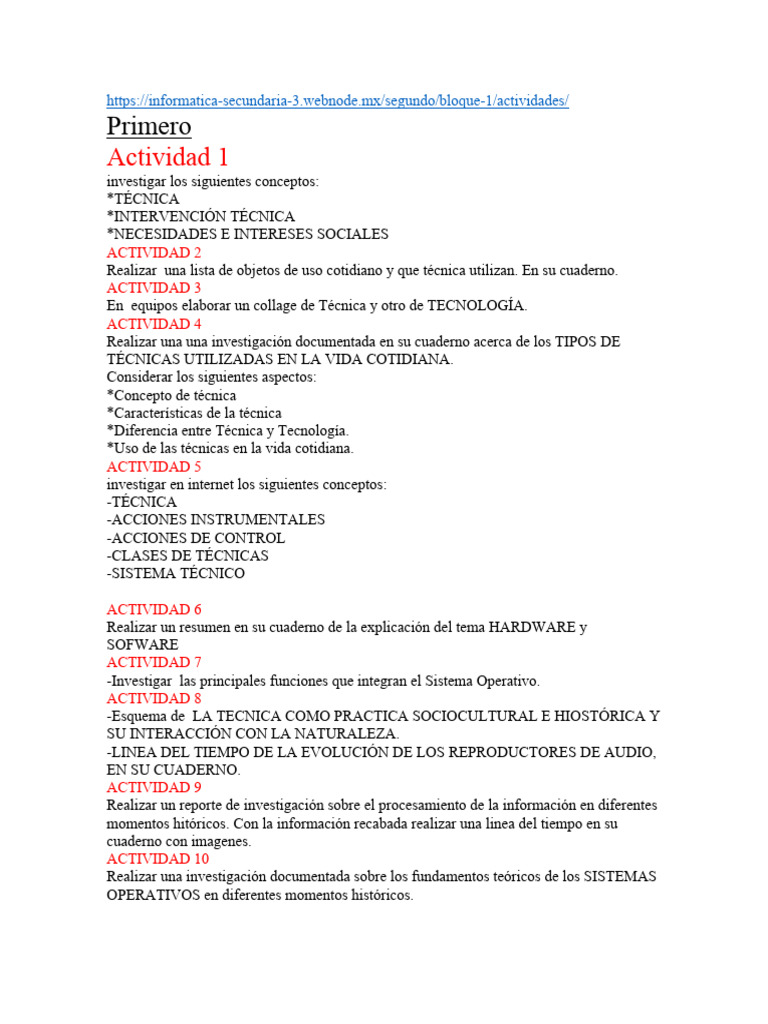 https://informatica-secundaria-3.webnode.mx/segundo/bloque-1/actividades/

Primero

Actividad 1
investigar los siguientes conceptos:
*TÉCNICA
*INTERVENCIÓN TÉCNICA
*NECESIDADES E INTERESES SOCIALES

ACTIVIDAD 2
Realizar una lista de objetos de uso cotidiano y que técnica utilizan. En su cuaderno.

ACTIVIDAD 3
En equipos elaborar un collage de Técnica y otro de TECNOLOGÍA.

ACTIVIDAD 4
Realizar una una investigación documentada en su cuaderno acerca de los TIPOS DE TÉCNICAS UTILIZADAS EN LA VIDA COTIDIANA.
Considerar los siguientes aspectos:
*Concepto de técnica
*Características de la técnica
*Diferencia entre Técnica y Tecnología.
*Uso de las técnicas en la vida cotidiana.

ACTIVIDAD 5
investigar en internet los siguientes conceptos:
-TÉCNICA
-ACCIONES INSTRUMENTALES
-ACCIONES DE CONTROL
-CLASES DE TÉCNICAS
-SISTEMA TÉCNICO

ACTIVIDAD 6
Realizar un resumen en su cuaderno de la explicación del tema HARDWARE y SOFWARE

ACTIVIDAD 7
-Investigar las principales funciones que integran el Sistema Operativo.

ACTIVIDAD 8
-Esquema de LA TECNICA COMO PRACTICA SOCIOCULTURAL E HIOSTÓRICA Y SU INTERACCIÓN CON LA NATURALEZA.
-LINEA DEL TIEMPO DE LA EVOLUCIÓN DE LOS REPRODUCTORES DE AUDIO, EN SU CUADERNO.

ACTIVIDAD 9
Realizar un reporte de investigación sobre el procesamiento de la información en diferentes momentos hitóricos. Con la información recabada realizar una linea del tiempo en su cuaderno con imagenes.

ACTIVIDAD 10
Realizar una investigación documentada sobre los fundamentos teóricos de los SISTEMAS OPERATIVOS en diferentes momentos históricos.